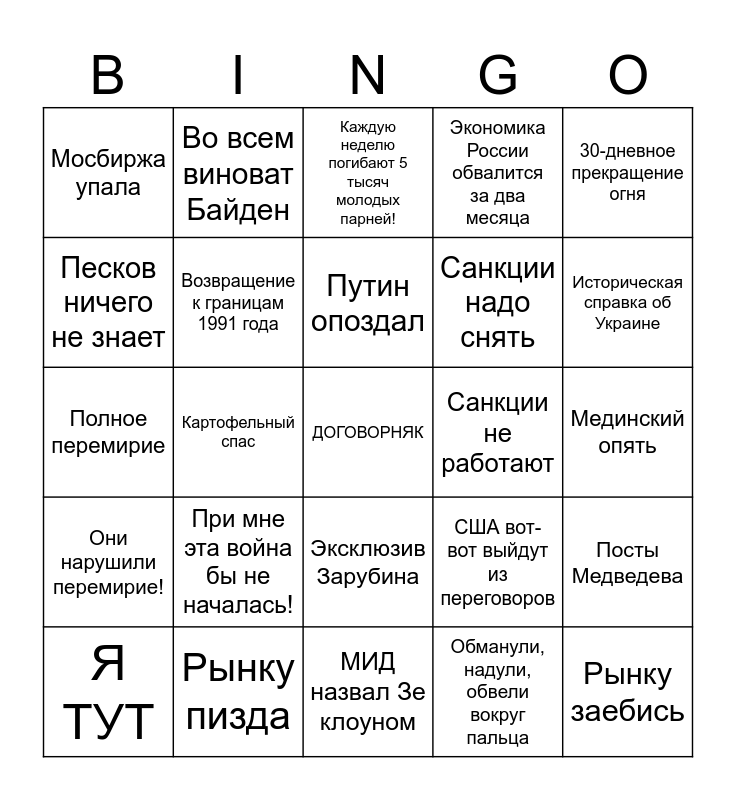 | B | I | N | G | O |
|---|---|---|---|---|
| Мосбиржа упала | Во всем виноват Байден | Каждую неделю погибают 5 тысяч молодых парней! | Экономика России обвалится за два месяца | 30-дневное прекращение огня |
| Песков ничего не знает | Возвращение к границам 1991 года | Путин опоздал | Санкции надо снять | Историческая справка об Украине |
| Полное перемирие | Картофельный спас | ДОГОВОРНЯК | Санкции не работают | Мединский опять |
| Они нарушили перемирие! | При мне эта война бы не началась! | Эксклюзив Зарубина | США вот-вот выйдут из переговоров | Посты Медведева |
| Я ТУТ | Рынку пизда | МИД назвал Зе клоуном | Обманули, надули, обвели вокруг пальца | Рынку заебись |